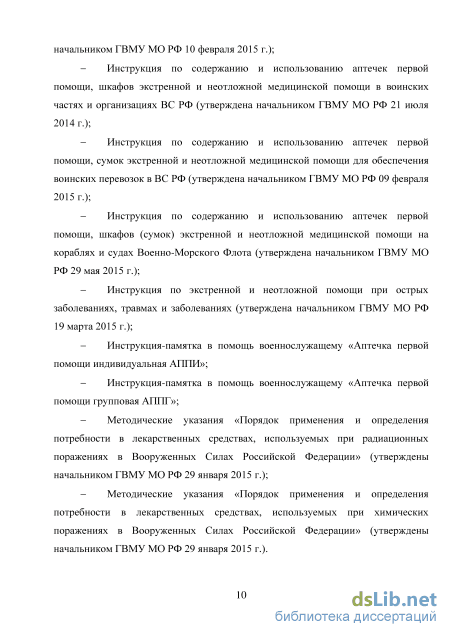 начальником ГВМУ МО РФ 10 февраля 2015 г.);

– Инструкция по содержанию и использованию аптечек первой помощи, шкафов экстренной и неотложной медицинской помощи в воинских частях и организациях ВС РФ (утверждена начальником ГВМУ МО РФ 21 июля 2014 г.);

– Инструкция по содержанию и использованию аптечек первой помощи, сумок экстренной и неотложной медицинской помощи для обеспечения воинских перевозок в ВС РФ (утверждена начальником ГВМУ МО РФ 09 февраля 2015 г.);

– Инструкция по содержанию и использованию аптечек первой помощи, шкафов (сумок) экстренной и неотложной медицинской помощи на кораблях и судах Военно-Морского Флота (утверждена начальником ГВМУ МО РФ 29 мая 2015 г.);

– Инструкция по экстренной и неотложной помощи при острых заболеваниях, травмах и заболеваниях (утверждена начальником ГВМУ МО РФ 19 марта 2015 г.);

– Инструкция-памятка в помощь военнослужащему «Аптечка первой помощи индивидуальная АППИ»;

– Инструкция-памятка в помощь военнослужащему «Аптечка первой помощи групповая АППГ»;

– Методические указания «Порядок применения и определения потребности в лекарственных средствах, используемых при радиационных поражениях в Вооруженных Силах Российской Федерации» (утверждены начальником ГВМУ МО РФ 29 января 2015 г.);

– Методические указания «Порядок применения и определения потребности в лекарственных средствах, используемых при химических поражениях в Вооруженных Силах Российской Федерации» (утверждены начальником ГВМУ МО РФ 29 января 2015 г.).

10

dsLib.net
библиотека диссертаций